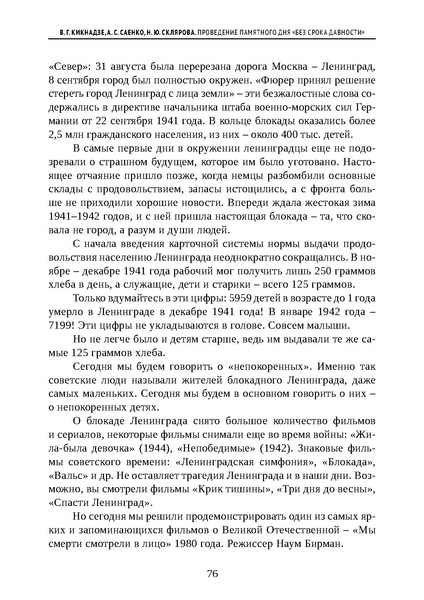 В. Г. КИКНАДЗЕ, А. С. САЕНКО, Н. Ю. СКЛЯРОВА. ПРОВЕДЕНИЕ ПАМЯТНОГО ДНЯ «БЕЗ СРОКА ДАВНОСТИ»

«Север»: 31 августа была перерезана дорога Москва – Ленинград, 8 сентября город был полностью окружен. «Фюрер принял решение стереть город Ленинград с лица земли» – эти безжалостные слова содержались в директиве начальника штаба военно-морских сил Германии от 22 сентября 1941 года. В кольце блокады оказались более 2,5 млн гражданского населения, из них – около 400 тыс. детей.

В самые первые дни в окружении ленинградцы еще не подозревали о страшном будущем, которое им было уготовано. Настоящее отчаяние пришло позже, когда немцы разбомбили основные склады с продовольствием, запасы истощились, а с фронта больше не приходили хорошие новости. Впереди ждала жестокая зима 1941–1942 годов, и с ней пришла настоящая блокада – та, что сковала не город, а разум и души людей.

С начала введения карточной системы нормы выдачи продовольствия населению Ленинграда неоднократно сокращались. В ноябре – декабре 1941 года рабочий мог получить лишь 250 граммов хлеба в день, а служащие, дети и старики – всего 125 граммов.

Только вдумайтесь в эти цифры: 5959 детей в возрасте до 1 года умерло в Ленинграде в декабре 1941 года! В январе 1942 года – 7199! Эти цифры не укладываются в голове. Совсем малыши.

Но не легче было и детям старше, ведь им выдавали те же самые 125 граммов хлеба.

Сегодня мы будем говорить о «непокоренных». Именно так советские люди называли жителей блокадного Ленинграда, даже самых маленьких. Сегодня мы будем в основном говорить о них – о непокоренных детях.

О блокаде Ленинграда снято большое количество фильмов и сериалов, некоторые фильмы снимали еще во время войны: «Жила-была девочка» (1944), «Непобедимые» (1942). Знаковые фильмы советского времени: «Ленинградская симфония», «Блокада», «Вальс» и др. Не оставляет трагедия Ленинграда и в наши дни. Возможно, вы смотрели фильмы «Крик тишины», «Три дня до весны», «Спасти Ленинград».

Но сегодня мы решили продемонстрировать один из самых ярких и запоминающихся фильмов о Великой Отечественной – «Мы смерти смотрели в лицо» 1980 года. Режиссер Наум Бирман.

76